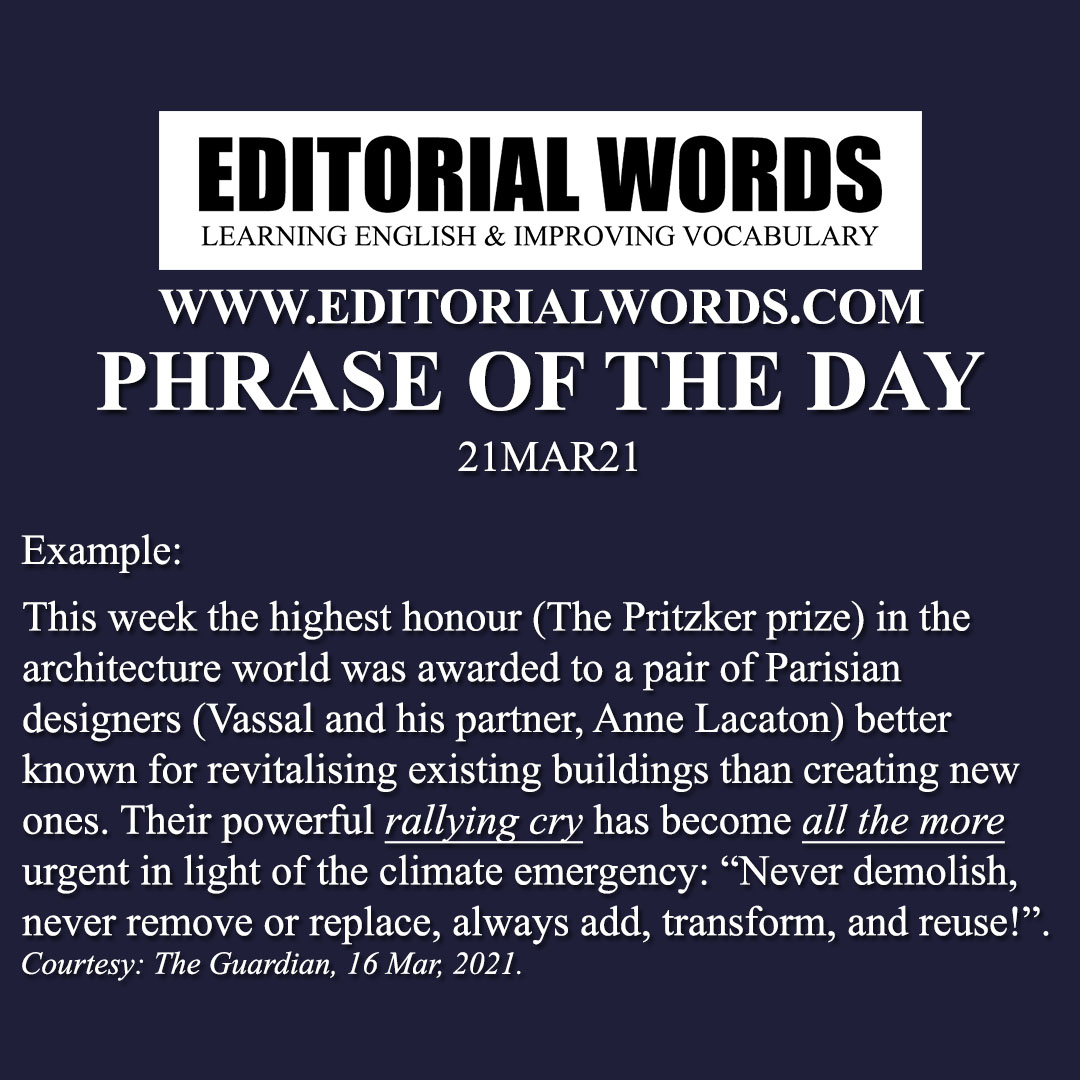 EDITORIAL WORDS
LEARNING ENGLISH & IMPROVING VOCABULARY

WWW.EDITORIALWORDS.COM
PHRASE OF THE DAY
21MAR21

Example:

This week the highest honour (The Pritzker prize) in the architecture world was awarded to a pair of Parisian designers (Vassal and his partner, Anne Lacaton) better known for revitalising existing buildings than creating new ones. Their powerful rallying cry has become all the more urgent in light of the climate emergency: “Never demolish, never remove or replace, always add, transform, and reuse!”.
Courtesy: The Guardian, 16 Mar, 2021.